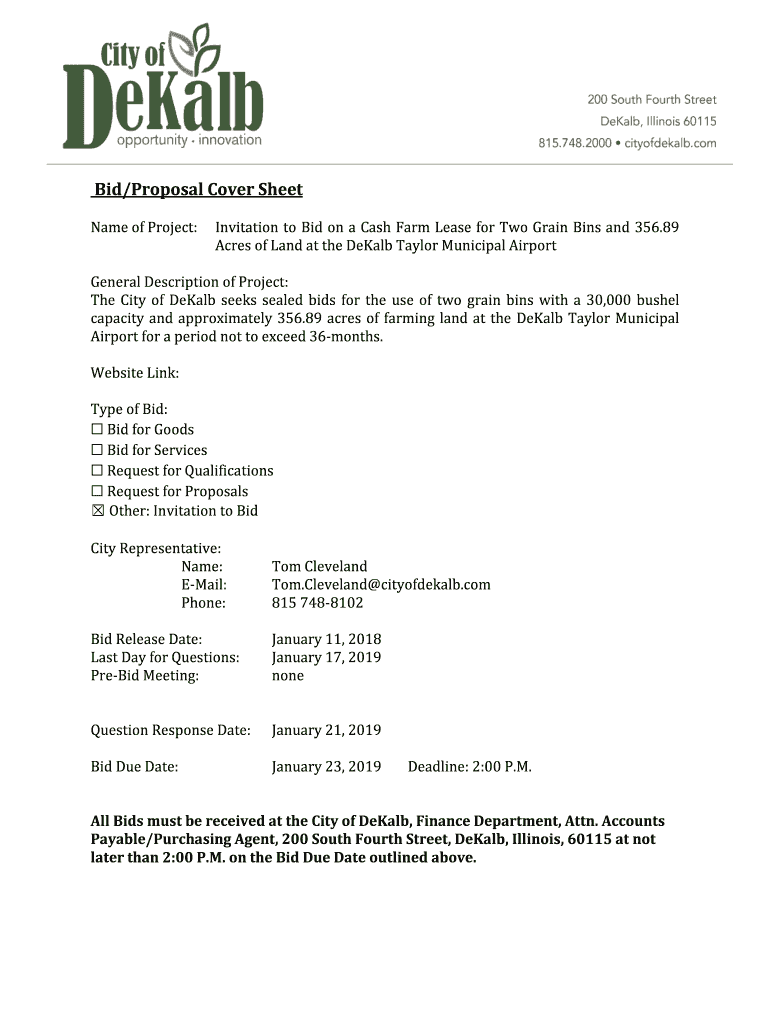 City of DeKalb
opportunity · innovation

200 South Fourth Street
DeKalb, Illinois 60115
815.748.2000 • cityofdekalb.com

Bid/Proposal Cover Sheet

Name of Project: Invitation to Bid on a Cash Farm Lease for Two Grain Bins and 356.89 Acres of Land at the DeKalb Taylor Municipal Airport

General Description of Project:
The City of DeKalb seeks sealed bids for the use of two grain bins with a 30,000 bushel capacity and approximately 356.89 acres of farming land at the DeKalb Taylor Municipal Airport for a period not to exceed 36-months.

Website Link:

Type of Bid:
☐ Bid for Goods
☐ Bid for Services
☐ Request for Qualifications
☐ Request for Proposals
☒ Other: Invitation to Bid

City Representative:
Name: Tom Cleveland
E-Mail: Tom.Cleveland@cityofdekalb.com
Phone: 815 748-8102

Bid Release Date: January 11, 2018
Last Day for Questions: January 17, 2019
Pre-Bid Meeting: none

Question Response Date: January 21, 2019

Bid Due Date: January 23, 2019 Deadline: 2:00 P.M.

All Bids must be received at the City of DeKalb, Finance Department, Attn. Accounts Payable/Purchasing Agent, 200 South Fourth Street, DeKalb, Illinois, 60115 at not later than 2:00 P.M. on the Bid Due Date outlined above.